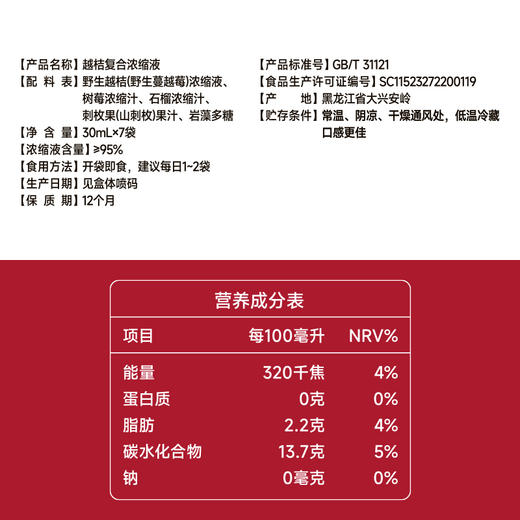 【产品名称】越桔复合浓缩液
【配 料 表】野生越桔(野生蔓越莓)浓缩液、树莓浓缩汁、石榴浓缩汁、刺枚果(山刺枚)果汁、岩藻多糖
【净 含 量】30mL×7袋
【浓缩液含量】≥95%
【食用方法】开袋即食，建议每日1~2袋
【生产日期】见盒体喷码
【保 质 期】12个月

【产品标准号】GB/T 31121
【食品生产许可证编号】SC11523272200119
【产 地】黑龙江省大兴安岭
【贮存条件】常温、阴凉、干燥通风处，低温冷藏口感更佳

营养成分表

| 项目 | 每100毫升 | NRV% |
|---|---|---|
| 能量 | 320千焦 | 4% |
| 蛋白质 | 0克 | 0% |
| 脂肪 | 2.2克 | 4% |
| 碳水化合物 | 13.7克 | 5% |
| 钠 | 0毫克 | 0% |